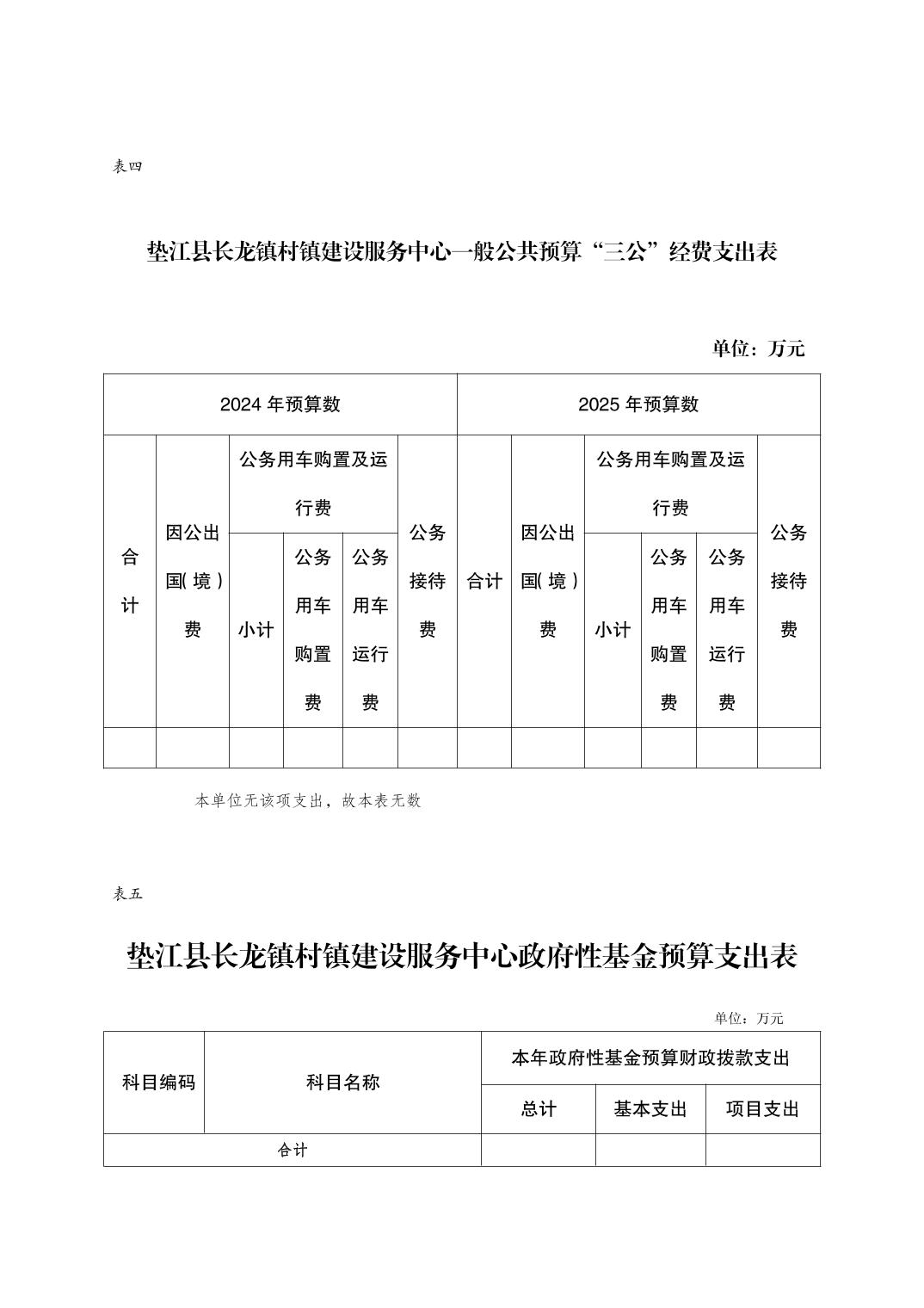 表四

垫江县长龙镇村镇建设服务中心一般公共预算“三公”经费支出表

单位：万元

| 2024 年预算数 | | | | | | 2025 年预算数 | | | | | |
|---|---|---|---|---|---|---|---|---|---|---|---|
| 合计 | 因公出国(境)费 | 公务用车购置及运行费 | | | 公务接待费 | 合计 | 因公出国(境)费 | 公务用车购置及运行费 | | | 公务接待费 |
| | | 小计 | 公务用车购置费 | 公务用车运行费 | | | | 小计 | 公务用车购置费 | 公务用车运行费 | |
| | | | | | | | | | | | |

本单位无该项支出，故本表无数

表五

垫江县长龙镇村镇建设服务中心政府性基金预算支出表

单位：万元

| 科目编码 | 科目名称 | 本年政府性基金预算财政拨款支出 | | |
|---|---|---|---|---|
| | | 总计 | 基本支出 | 项目支出 |
| 合计 | | | | |